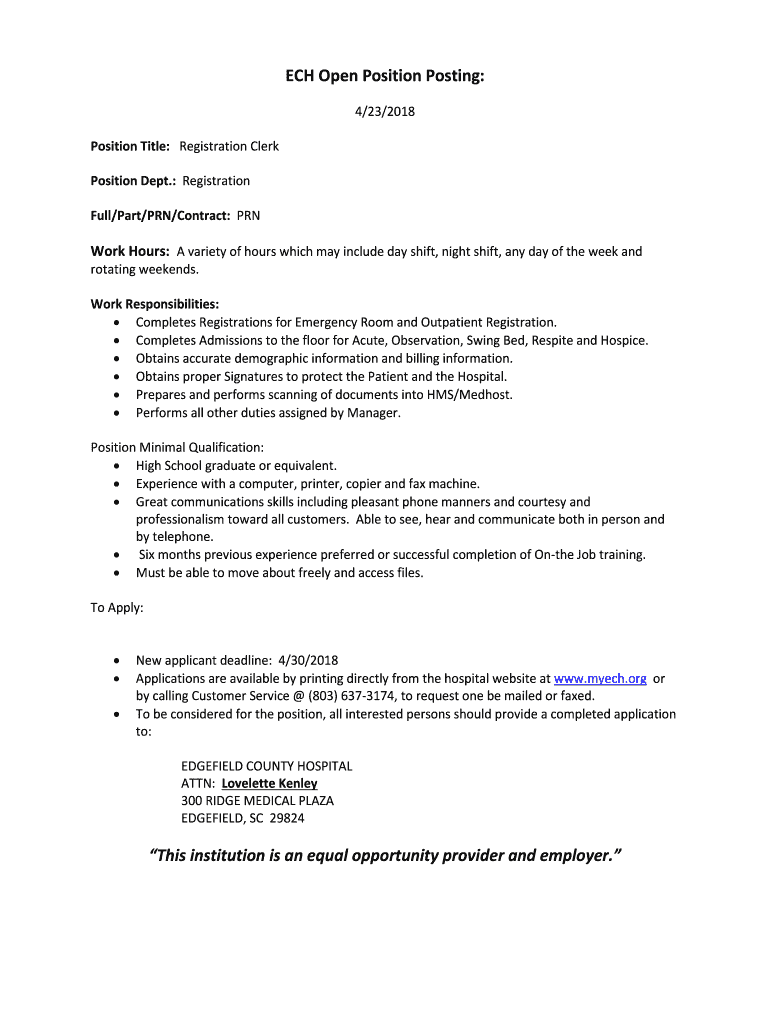 ECH Open Position Posting:

4/23/2018

Position Title: Registration Clerk

Position Dept.: Registration

Full/Part/PRN/Contract: PRN

Work Hours: A variety of hours which may include day shift, night shift, any day of the week and rotating weekends.

Work Responsibilities:
• Completes Registrations for Emergency Room and Outpatient Registration.
• Completes Admissions to the floor for Acute, Observation, Swing Bed, Respite and Hospice.
• Obtains accurate demographic information and billing information.
• Obtains proper Signatures to protect the Patient and the Hospital.
• Prepares and performs scanning of documents into HMS/Medhost.
• Performs all other duties assigned by Manager.

Position Minimal Qualification:
• High School graduate or equivalent.
• Experience with a computer, printer, copier and fax machine.
• Great communications skills including pleasant phone manners and courtesy and professionalism toward all customers. Able to see, hear and communicate both in person and by telephone.
• Six months previous experience preferred or successful completion of On-the Job training.
• Must be able to move about freely and access files.

To Apply:

• New applicant deadline: 4/30/2018
• Applications are available by printing directly from the hospital website at www.myech.org or by calling Customer Service @ (803) 637-3174, to request one be mailed or faxed.
• To be considered for the position, all interested persons should provide a completed application to:

EDGEFIELD COUNTY HOSPITAL
ATTN: Lovelette Kenley
300 RIDGE MEDICAL PLAZA
EDGEFIELD, SC 29824

"This institution is an equal opportunity provider and employer."